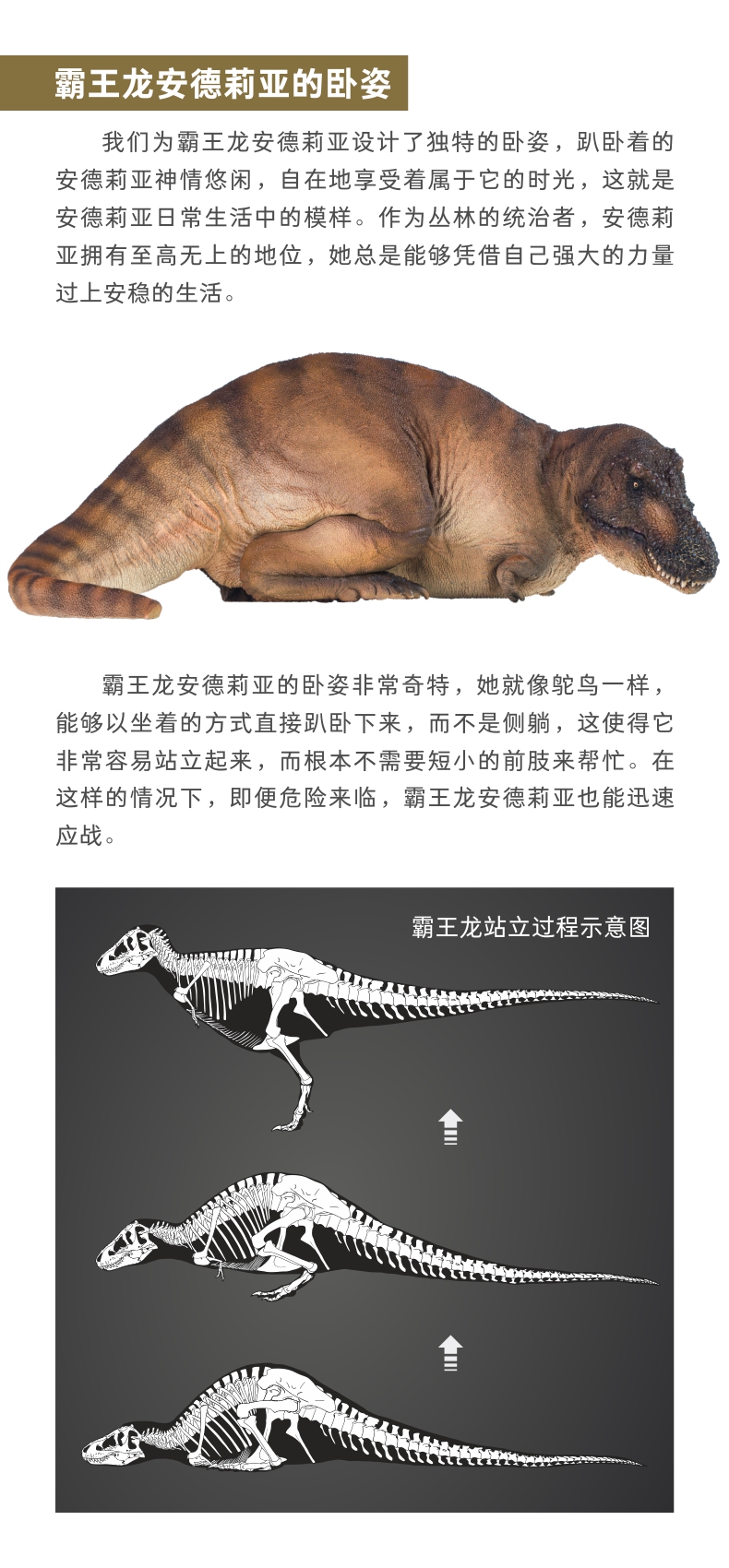 霸王龙安德莉亚的卧姿

我们为霸王龙安德莉亚设计了独特的卧姿，趴卧着的安德莉亚神情悠闲，自在地享受着属于它的时光，这就是安德莉亚日常生活中的模样。作为丛林的统治者，安德莉亚拥有至高无上的地位，她总是能够凭借自己强大的力量过上安稳的生活。

霸王龙安德莉亚的卧姿非常奇特，她就像鸵鸟一样，能够以坐着的方式直接趴卧下来，而不是侧躺，这使得它非常容易站立起来，而根本不需要短小的前肢来帮忙。在这样的情况下，即便危险来临，霸王龙安德莉亚也能迅速应战。

霸王龙站立过程示意图